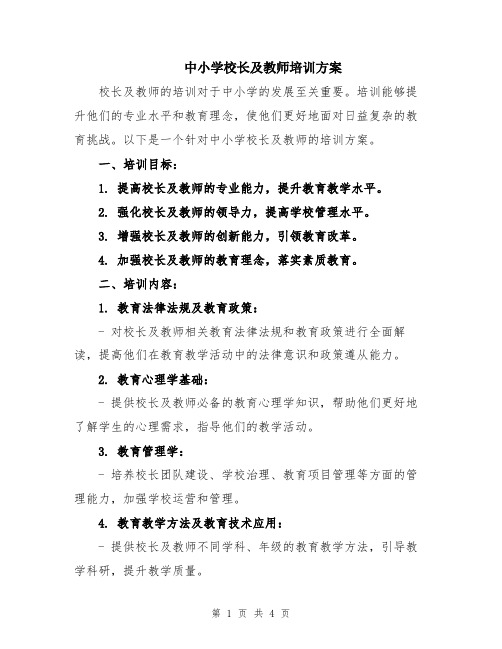 中小学校长及教师培训方案

校长及教师的培训对于中小学的发展至关重要。培训能够提升他们的专业水平和教育理念，使他们更好地面对日益复杂的教育挑战。以下是一个针对中小学校长及教师的培训方案。

一、培训目标：

1. 提高校长及教师的专业能力，提升教育教学水平。

2. 强化校长及教师的领导力，提高学校管理水平。

3. 增强校长及教师的创新能力，引领教育改革。

4. 加强校长及教师的教育理念，落实素质教育。

二、培训内容：

1. 教育法律法规及教育政策：

- 对校长及教师相关教育法律法规和教育政策进行全面解读，提高他们在教育教学活动中的法律意识和政策遵从能力。

2. 教育心理学基础：

- 提供校长及教师必备的教育心理学知识，帮助他们更好地了解学生的心理需求，指导他们的教学活动。

3. 教育管理学：

- 培养校长团队建设、学校治理、教育项目管理等方面的管理能力，加强学校运营和管理。

4. 教育教学方法及教育技术应用：

- 提供校长及教师不同学科、年级的教育教学方法，引导教学科研，提升教学质量。

第 1 页 共 4 页